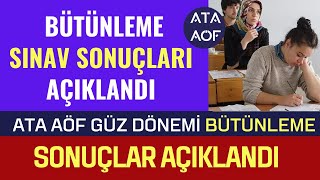 BÜTÜNLEME
SINAV SONUÇLARI
AÇIKLANDI

ATA
AÖF

ATA AÖF GÜZ DÖNEMİ BÜTÜNLEME

SONUÇLAR AÇIKLANDI